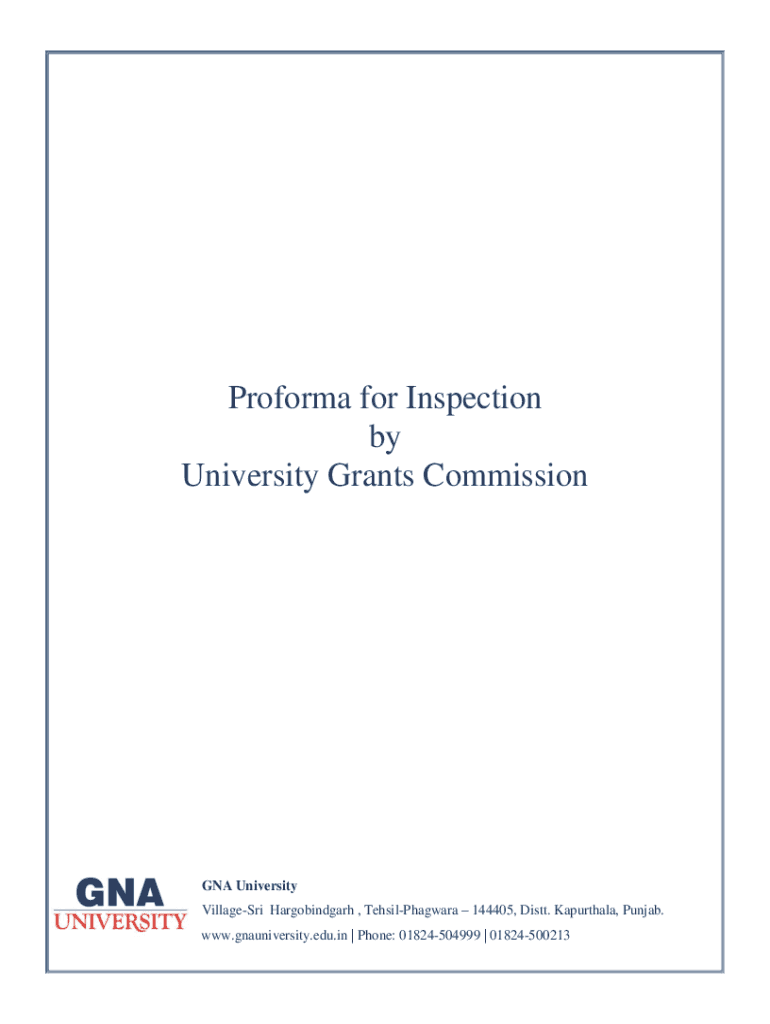 Proforma for Inspection
by
University Grants Commission

GNA
UNIVERSITY

GNA University
Village-Sri Hargobindgarh , Tehsil-Phagwara – 144405, Distt. Kapurthala, Punjab.
www.gnauniversity.edu.in | Phone: 01824-504999 | 01824-500213